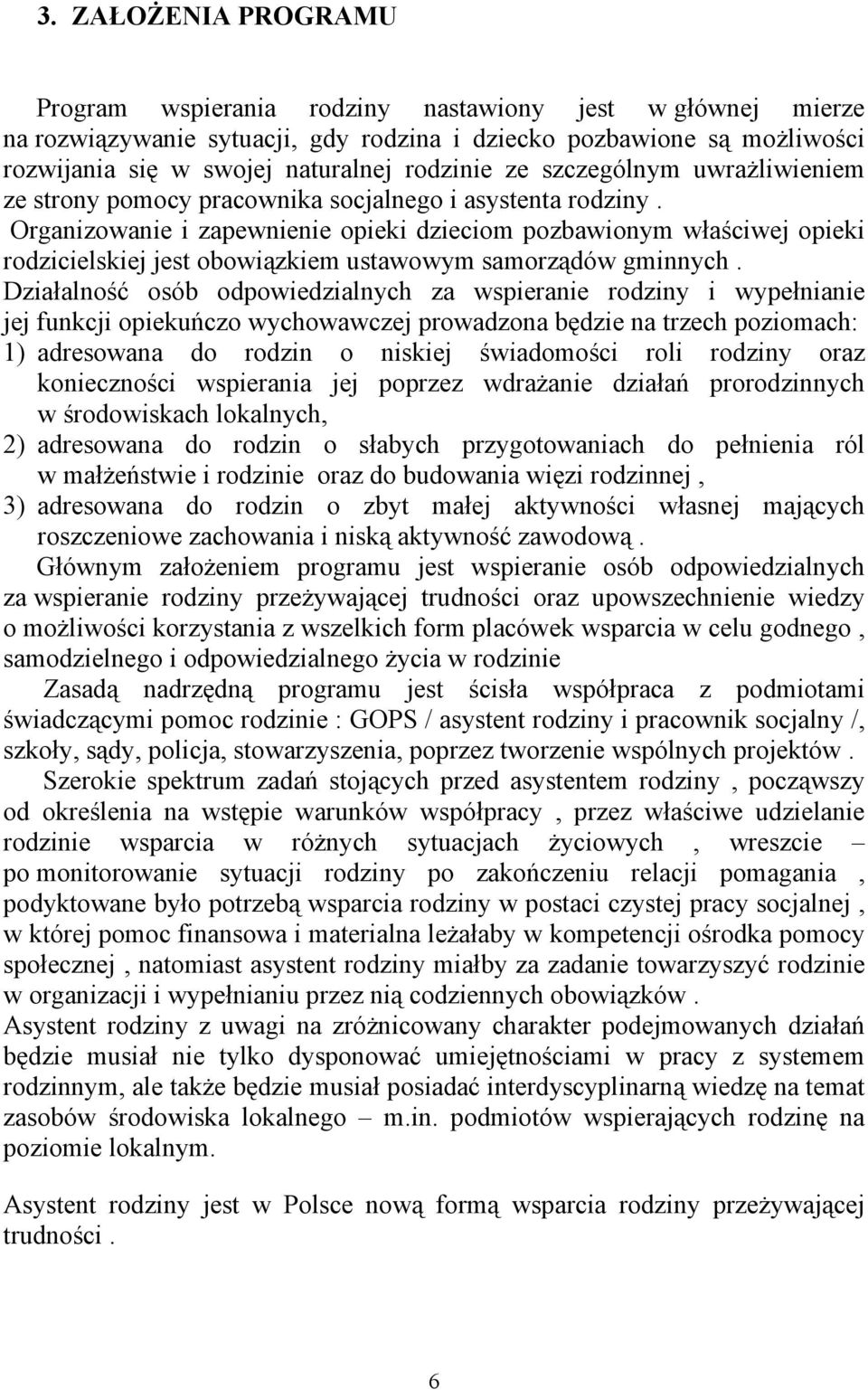 3. ZAŁOŻENIA PROGRAMU

Program wspierania rodziny nastawiony jest w głównej mierze na rozwiązywanie sytuacji, gdy rodzina i dziecko pozbawione są możliwości rozwijania się w swojej naturalnej rodzinie ze szczególnym uwrażliwieniem ze strony pomocy pracownika socjalnego i asystenta rodziny . Organizowanie i zapewnienie opieki dzieciom pozbawionym właściwej opieki rodzicielskiej jest obowiązkiem ustawowym samorządów gminnych . Działalność osób odpowiedzialnych za wspieranie rodziny i wypełnianie jej funkcji opiekuńczo wychowawczej prowadzona będzie na trzech poziomach:
1) adresowana do rodzin o niskiej świadomości roli rodziny oraz konieczności wspierania jej poprzez wdrażanie działań prorodzinnych w środowiskach lokalnych,
2) adresowana do rodzin o słabych przygotowaniach do pełnienia ról w małżeństwie i rodzinie oraz do budowania więzi rodzinnej ,
3) adresowana do rodzin o zbyt małej aktywności własnej mających roszczeniowe zachowania i niską aktywność zawodową .
Głównym założeniem programu jest wspieranie osób odpowiedzialnych za wspieranie rodziny przeżywającej trudności oraz upowszechnienie wiedzy o możliwości korzystania z wszelkich form placówek wsparcia w celu godnego , samodzielnego i odpowiedzialnego życia w rodzinie
Zasadą nadrzędną programu jest ścisła współpraca z podmiotami świadczącymi pomoc rodzinie : GOPS / asystent rodziny i pracownik socjalny /, szkoły, sądy, policja, stowarzyszenia, poprzez tworzenie wspólnych projektów .
Szerokie spektrum zadań stojących przed asystentem rodziny , począwszy od określenia na wstępie warunków współpracy , przez właściwe udzielanie rodzinie wsparcia w różnych sytuacjach życiowych , wreszcie – po monitorowanie sytuacji rodziny po zakończeniu relacji pomagania , podyktowane było potrzebą wsparcia rodziny w postaci czystej pracy socjalnej , w której pomoc finansowa i materialna leżałaby w kompetencji ośrodka pomocy społecznej , natomiast asystent rodziny miałby za zadanie towarzyszyć rodzinie w organizacji i wypełnianiu przez nią codziennych obowiązków .
Asystent rodziny z uwagi na zróżnicowany charakter podejmowanych działań będzie musiał nie tylko dysponować umiejętnościami w pracy z systemem rodzinnym, ale także będzie musiał posiadać interdyscyplinarną wiedzę na temat zasobów środowiska lokalnego – m.in. podmiotów wspierających rodzinę na poziomie lokalnym.

Asystent rodziny jest w Polsce nową formą wsparcia rodziny przeżywającej trudności .

6